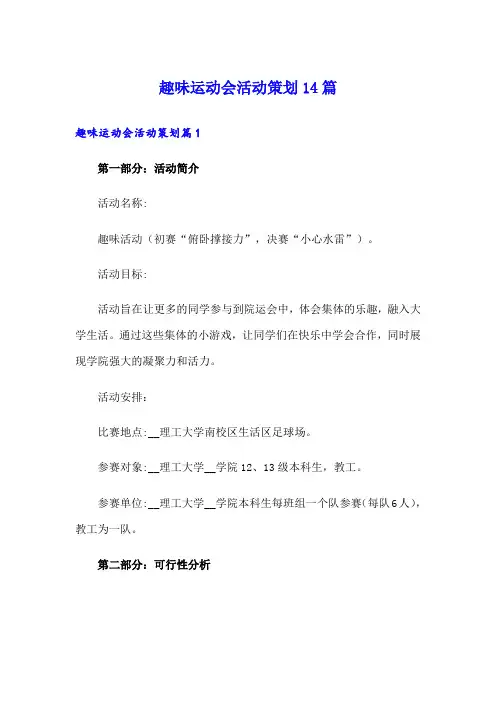 趣味运动会活动策划14篇

趣味运动会活动策划篇1

第一部分：活动简介

活动名称:

趣味活动（初赛“俯卧撑接力”，决赛“小心水雷”）。

活动目标:

活动旨在让更多的同学参与到院运会中，体会集体的乐趣，融入大学生活。通过这些集体的小游戏，让同学们在快乐中学会合作，同时展现学院强大的凝聚力和活力。

活动安排:

比赛地点:__理工大学南校区生活区足球场。

参赛对象:__理工大学__学院12、13级本科生，教工。

参赛单位:__理工大学__学院本科生每班组一个队参赛(每队6人)，教工为一队。

第二部分：可行性分析